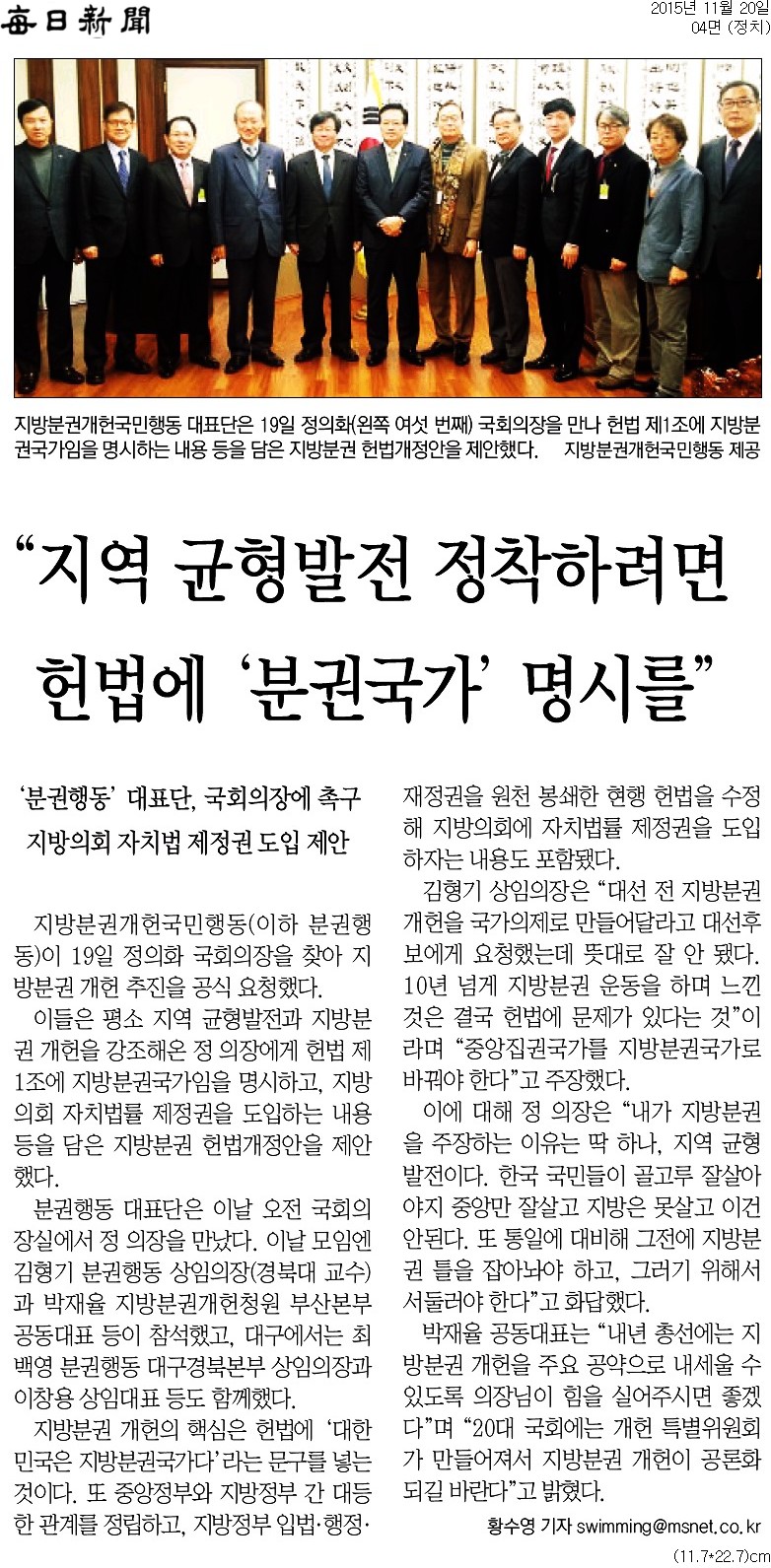 每日新聞

2015년 11월 20일
04면 (정치)

지방분권개헌국민행동 대표단은 19일 정의화(왼쪽 여섯 번째) 국회의장을 만나 헌법 제1조에 지방분권국가임을 명시하는 내용 등을 담은 지방분권 헌법개정안을 제안했다. 지방분권개헌국민행동 제공

“지역 균형발전 정착하려면 헌법에 ‘분권국가’ 명시를”

‘분권행동’ 대표단, 국회의장에 촉구
지방의회 자치법 제정권 도입 제안

지방분권개헌국민행동(이하 분권행동)이 19일 정의화 국회의장을 찾아 지방분권 개헌 추진을 공식 요청했다.

이들은 평소 지역 균형발전과 지방분권 개헌을 강조해온 정 의장에게 헌법 제1조에 지방분권국가임을 명시하고, 지방의회 자치법률 제정권을 도입하는 내용 등을 담은 지방분권 헌법개정안을 제안했다.

분권행동 대표단은 이날 오전 국회의장실에서 정 의장을 만났다. 이날 모임엔 김형기 분권행동 상임의장(경북대 교수)과 박재율 지방분권개헌청원 부산본부 공동대표 등이 참석했고, 대구에서는 최백영 분권행동 대구경북본부 상임의장과 이창용 상임대표 등도 함께했다.

지방분권 개헌의 핵심은 헌법에 ‘대한민국은 지방분권국가다’라는 문구를 넣는 것이다. 또 중앙정부와 지방정부 간 대등한 관계를 정립하고, 지방정부 입법·행정·재정권을 원천 봉쇄한 현행 헌법을 수정해 지방의회에 자치법률 제정권을 도입하자는 내용도 포함됐다.

김형기 상임의장은 “대선 전 지방분권 개헌을 국가의제로 만들어달라고 대선후보에게 요청했는데 뜻대로 잘 안 됐다. 10년 넘게 지방분권 운동을 하며 느낀 것은 결국 헌법에 문제가 있다는 것”이라며 “중앙집권국가를 지방분권국가로 바꿔야 한다”고 주장했다.

이에 대해 정 의장은 “내가 지방분권을 주장하는 이유는 딱 하나, 지역 균형발전이다. 한국 국민들이 골고루 잘살아야지 중앙만 잘살고 지방은 못살고 이건 안된다. 또 통일에 대비해 그전에 지방분권 틀을 잡아놔야 하고, 그러기 위해서 서둘러야 한다”고 화답했다.

박재율 공동대표는 “내년 총선에는 지방분권 개헌을 주요 공약으로 내세울 수 있도록 의장님이 힘을 실어주시면 좋겠다”며 “20대 국회에는 개헌 특별위원회가 만들어져서 지방분권 개헌이 공론화되길 바란다”고 밝혔다.

황수영 기자 swimming@msnet.co.kr

(11.7*22.7)cm